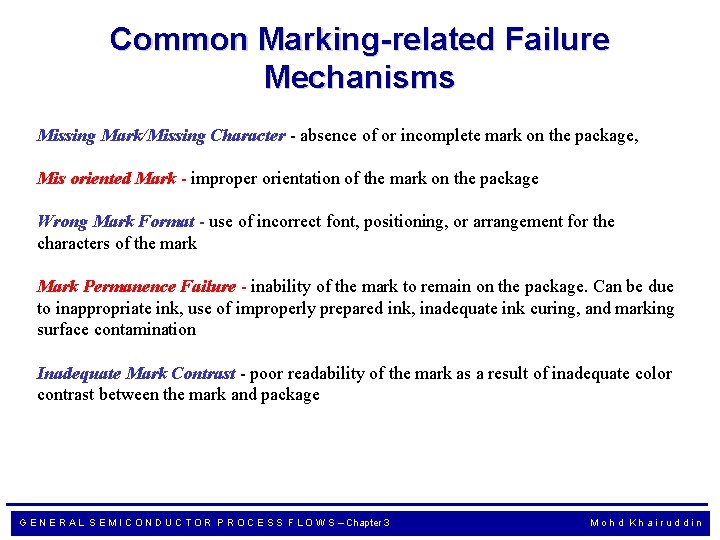 Common Marking-related Failure Mechanisms

Missing Mark/Missing Character - absence of or incomplete mark on the package,

Mis oriented Mark - improper orientation of the mark on the package

Wrong Mark Format - use of incorrect font, positioning, or arrangement for the characters of the mark

Mark Permanence Failure - inability of the mark to remain on the package. Can be due to inappropriate ink, use of improperly prepared ink, inadequate ink curing, and marking surface contamination

Inadequate Mark Contrast - poor readability of the mark as a result of inadequate color contrast between the mark and package

GENERAL SEMICONDUCTOR PROCESS FLOWS – Chapter 3

Mohd Khairuddin